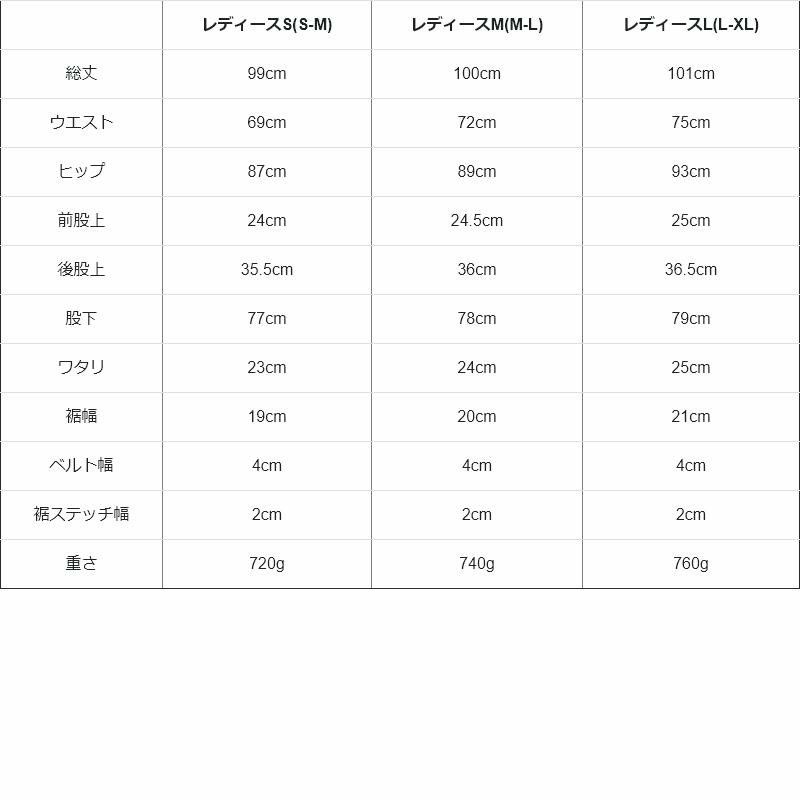 |  | レディースS(S-M) | レディースM(M-L) | レディースL(L-XL) |
|---|---|---|---|
| 総丈 | 99cm | 100cm | 101cm |
| ウエスト | 69cm | 72cm | 75cm |
| ヒップ | 87cm | 89cm | 93cm |
| 前股上 | 24cm | 24.5cm | 25cm |
| 後股上 | 35.5cm | 36cm | 36.5cm |
| 股下 | 77cm | 78cm | 79cm |
| ワタリ | 23cm | 24cm | 25cm |
| 裾幅 | 19cm | 20cm | 21cm |
| ベルト幅 | 4cm | 4cm | 4cm |
| 裾ステッチ幅 | 2cm | 2cm | 2cm |
| 重さ | 720g | 740g | 760g |